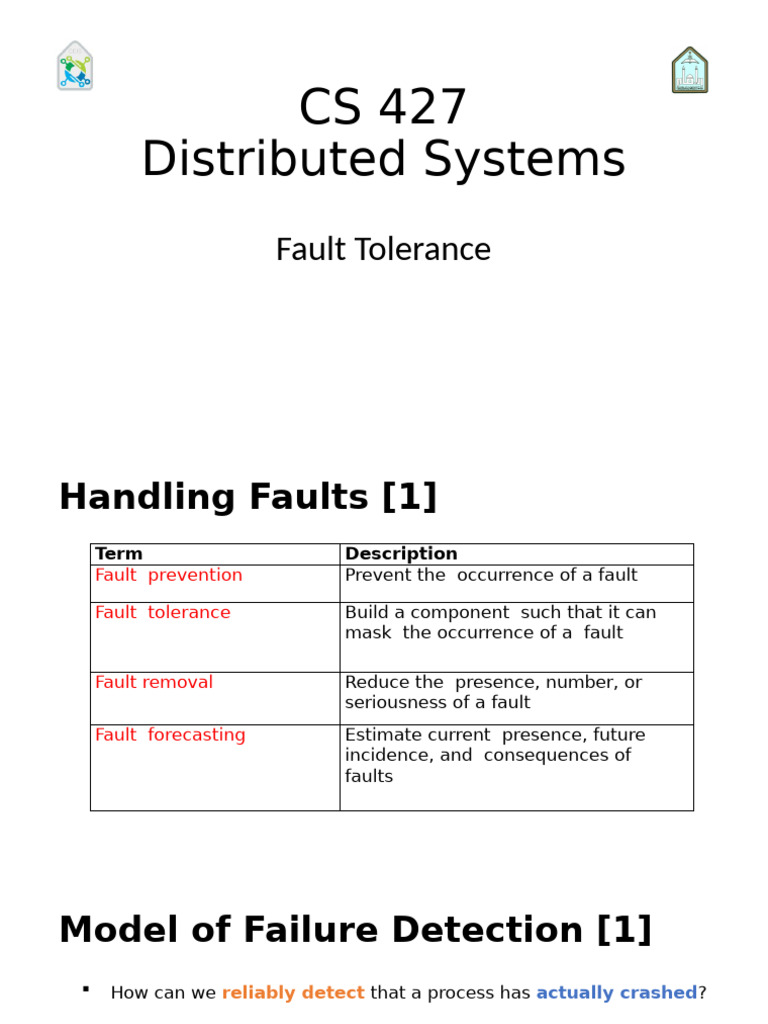 CS 427
Distributed Systems

Fault Tolerance

Handling Faults [1]

| Term | Description |
|---|---|
| Fault prevention | Prevent the occurrence of a fault |
| Fault tolerance | Build a component such that it can mask the occurrence of a fault |
| Fault removal | Reduce the presence, number, or seriousness of a fault |
| Fault forecasting | Estimate current presence, future incidence, and consequences of faults |

Model of Failure Detection [1]

▪ How can we reliably detect that a process has actually crashed?